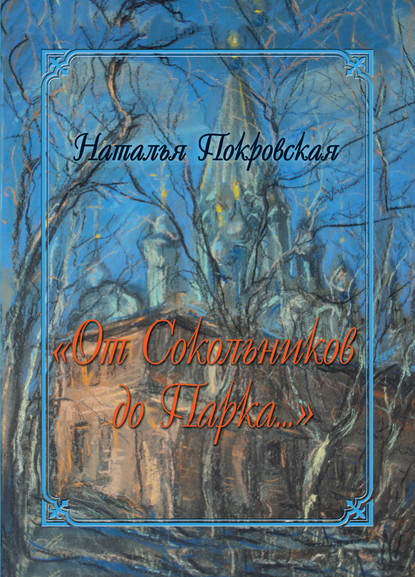 Наталья Покровская

«От Сокольников до Парка...»